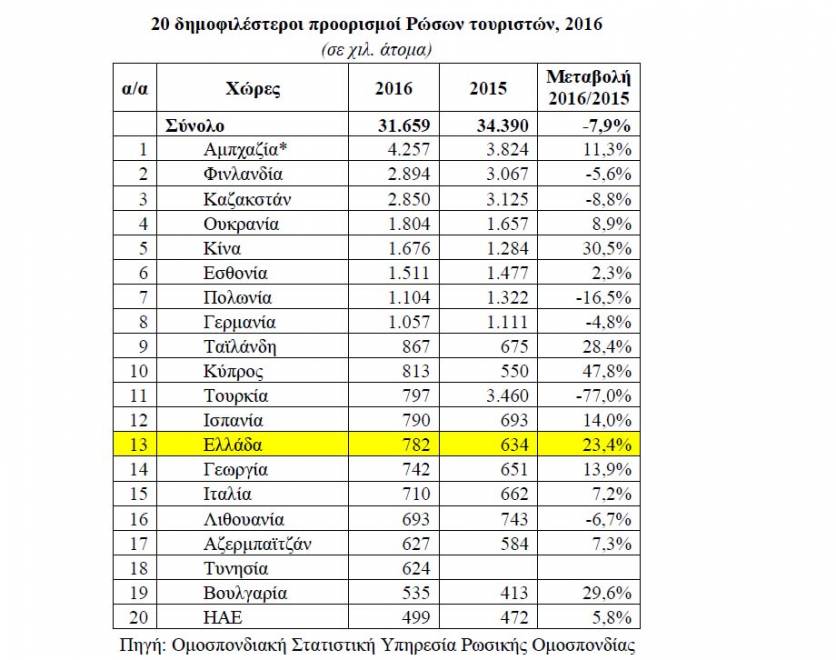 20 δημοφιλέστεροι προορισμοί Ρώσων τουριστών, 2016

(σε χιλ. άτομα)

| α/α | Χώρες | 2016 | 2015 | Μεταβολή 2016/2015 |
|---|---|---|---|---|
| | Σύνολο | 31.659 | 34.390 | -7,9% |
| 1 | Αμπχαζία* | 4.257 | 3.824 | 11,3% |
| 2 | Φινλανδία | 2.894 | 3.067 | -5,6% |
| 3 | Καζακστάν | 2.850 | 3.125 | -8,8% |
| 4 | Ουκρανία | 1.804 | 1.657 | 8,9% |
| 5 | Κίνα | 1.676 | 1.284 | 30,5% |
| 6 | Εσθονία | 1.511 | 1.477 | 2,3% |
| 7 | Πολωνία | 1.104 | 1.322 | -16,5% |
| 8 | Γερμανία | 1.057 | 1.111 | -4,8% |
| 9 | Ταϊλάνδη | 867 | 675 | 28,4% |
| 10 | Κύπρος | 813 | 550 | 47,8% |
| 11 | Τουρκία | 797 | 3.460 | -77,0% |
| 12 | Ισπανία | 790 | 693 | 14,0% |
| 13 | Ελλάδα | 782 | 634 | 23,4% |
| 14 | Γεωργία | 742 | 651 | 13,9% |
| 15 | Ιταλία | 710 | 662 | 7,2% |
| 16 | Λιθουανία | 693 | 743 | -6,7% |
| 17 | Αζερμπαϊτζάν | 627 | 584 | 7,3% |
| 18 | Τυνησία | 624 | | |
| 19 | Βουλγαρία | 535 | 413 | 29,6% |
| 20 | ΗΑΕ | 499 | 472 | 5,8% |

Πηγή: Ομοσπονδιακή Στατιστική Υπηρεσία Ρωσικής Ομοσπονδίας